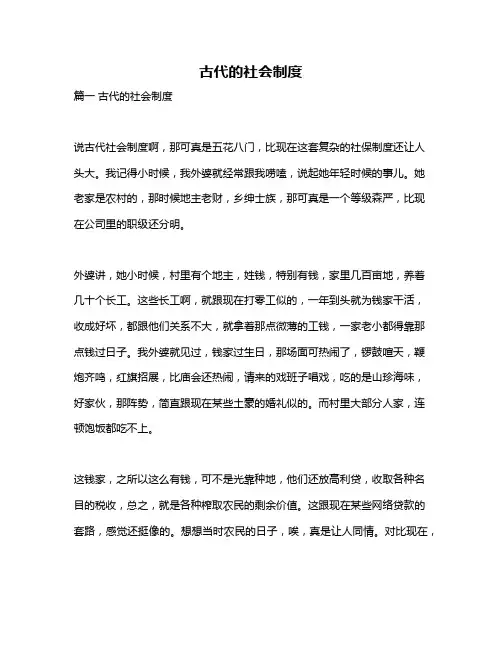 古代的社会制度

篇一 古代的社会制度

说古代社会制度啊，那可真是五花八门，比现在这套复杂的社保制度还让人头大。我记得小时候，我外婆就经常跟我唠嗑，说起她年轻时候的事儿。她老家是农村的，那时候地主老财，乡绅士族，那可真是一个等级森严，比现在公司里的职级还分明。

外婆讲，她小时候，村里有个地主，姓钱，特别有钱，家里几百亩地，养着几十个长工。这些长工啊，就跟现在打零工似的，一年到头就为钱家干活，收成好坏，都跟他们关系不大，就拿着那点微薄的工钱，一家老小都得靠那点钱过日子。我外婆就见过，钱家过生日，那场面可热闹了，锣鼓喧天，鞭炮齐鸣，红旗招展，比庙会还热闹，请来的戏班子唱戏，吃的是山珍海味，好家伙，那阵势，简直跟现在某些土豪的婚礼似的。而村里大部分人家，连顿饱饭都吃不上。

这钱家，之所以这么有钱，可不是光靠种地，他们还放高利贷，收取各种名目的税收，总之，就是各种榨取农民的剩余价值。这跟现在某些网络贷款的套路，感觉还挺像的。想想当时农民的日子，唉，真是让人同情。对比现在，